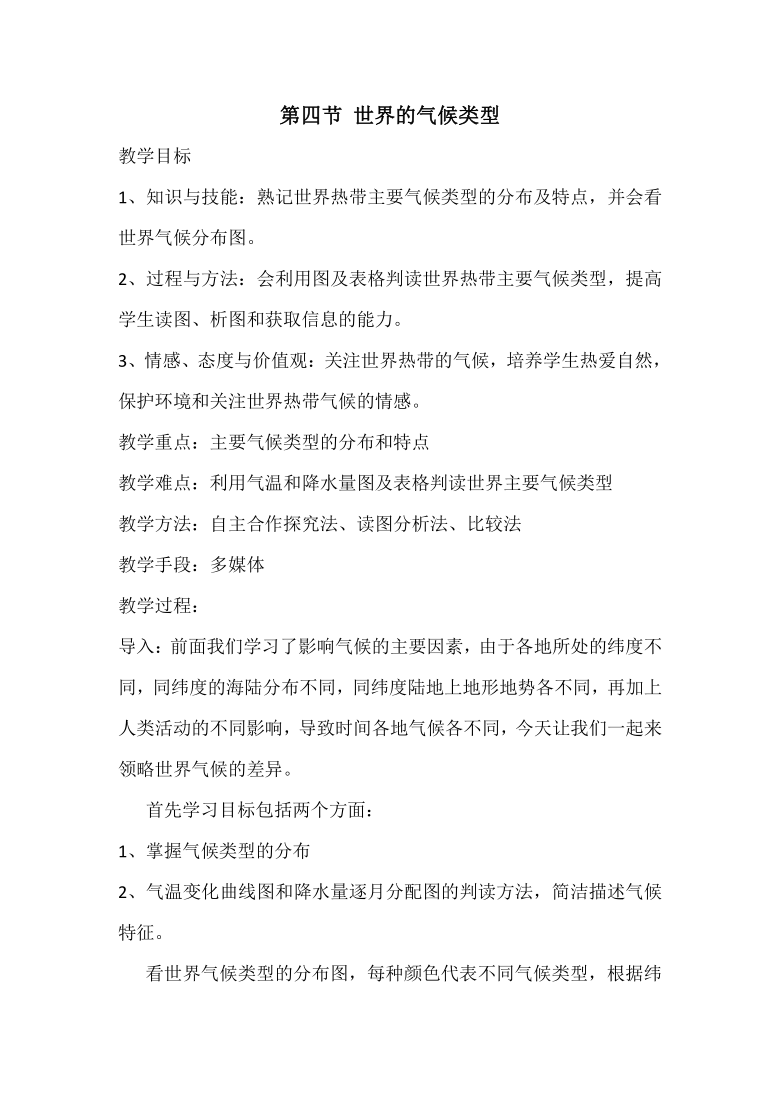 第四节 世界的气候类型

教学目标

1、知识与技能：熟记世界热带主要气候类型的分布及特点，并会看世界气候分布图。

2、过程与方法：会利用图及表格判读世界热带主要气候类型，提高学生读图、析图和获取信息的能力。

3、情感、态度与价值观：关注世界热带的气候，培养学生热爱自然，保护环境和关注世界热带气候的情感。

教学重点：主要气候类型的分布和特点

教学难点：利用气温和降水量图及表格判读世界主要气候类型

教学方法：自主合作探究法、读图分析法、比较法

教学手段：多媒体

教学过程：

导入：前面我们学习了影响气候的主要因素，由于各地所处的纬度不同，同纬度的海陆分布不同，同纬度陆地上地形地势各不同，再加上人类活动的不同影响，导致时间各地气候各不同，今天让我们一起来领略世界气候的差异。

首先学习目标包括两个方面：

1、掌握气候类型的分布

2、气温变化曲线图和降水量逐月分配图的判读方法，简洁描述气候特征。

看世界气候类型的分布图，每种颜色代表不同气候类型，根据纬